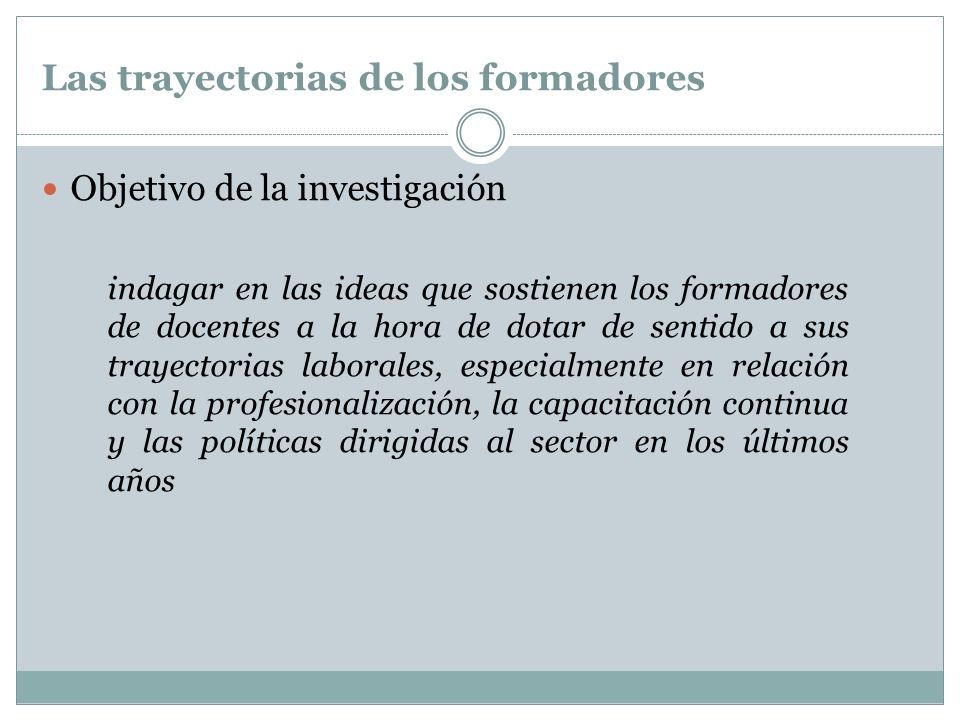 Las trayectorias de los formadores

Objetivo de la investigación

indagar en las ideas que sostienen los formadores de docentes a la hora de dotar de sentido a sus trayectorias laborales, especialmente en relación con la profesionalización, la capacitación continua y las políticas dirigidas al sector en los últimos años